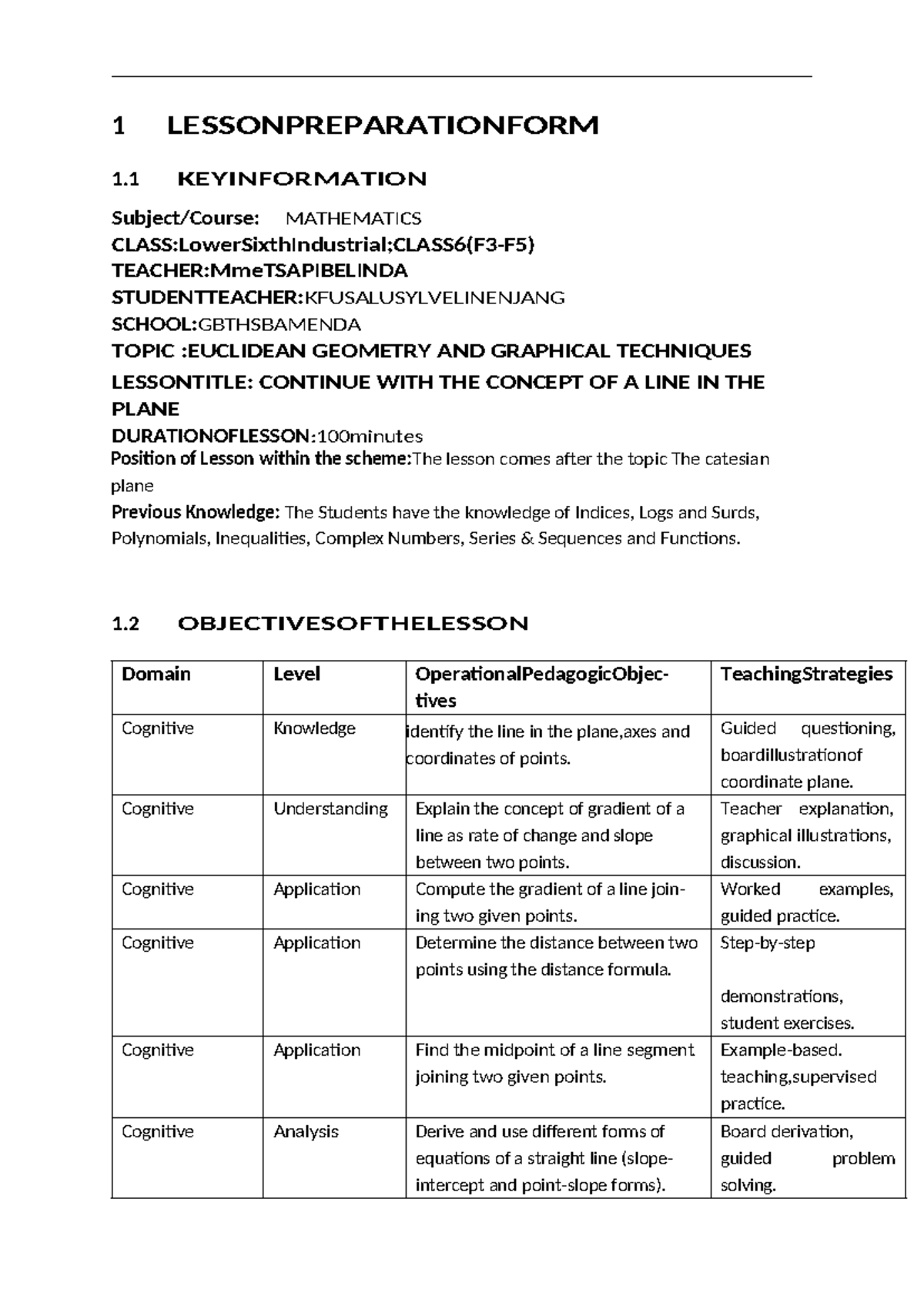 1 LESSONPREPARATIONFORM

1.1 KEYINFORMATION

Subject/Course: MATHEMATICS
CLASS:LowerSixthIndustrial;CLASS6(F3-F5)
TEACHER:MmeTSAPIBELINDA
STUDENTTEACHER:KFUSALUSYLVELINENJANG
SCHOOL:GBTHSBAMENDA
TOPIC :EUCLIDEAN GEOMETRY AND GRAPHICAL TECHNIQUES
LESSONTITLE: CONTINUE WITH THE CONCEPT OF A LINE IN THE PLANE
DURATIONOFLESSON:100minutes
Position of Lesson within the scheme:The lesson comes after the topic The catesian plane
Previous Knowledge: The Students have the knowledge of Indices, Logs and Surds, Polynomials, Inequalities, Complex Numbers, Series & Sequences and Functions.

1.2 OBJECTIVESOFTHELESSON

| Domain | Level | OperationalPedagogicObjectives | TeachingStrategies |
|---|---|---|---|
| Cognitive | Knowledge | identify the line in the plane,axes and coordinates of points. | Guided questioning, boardillustrationof coordinate plane. |
| Cognitive | Understanding | Explain the concept of gradient of a line as rate of change and slope between two points. | Teacher explanation, graphical illustrations, discussion. |
| Cognitive | Application | Compute the gradient of a line joining two given points. | Worked examples, guided practice. |
| Cognitive | Application | Determine the distance between two points using the distance formula. | Step-by-step demonstrations, student exercises. |
| Cognitive | Application | Find the midpoint of a line segment joining two given points. | Example-based. teaching,supervised practice. |
| Cognitive | Analysis | Derive and use different forms of equations of a straight line (slope-intercept and point-slope forms). | Board derivation, guided problem solving. |